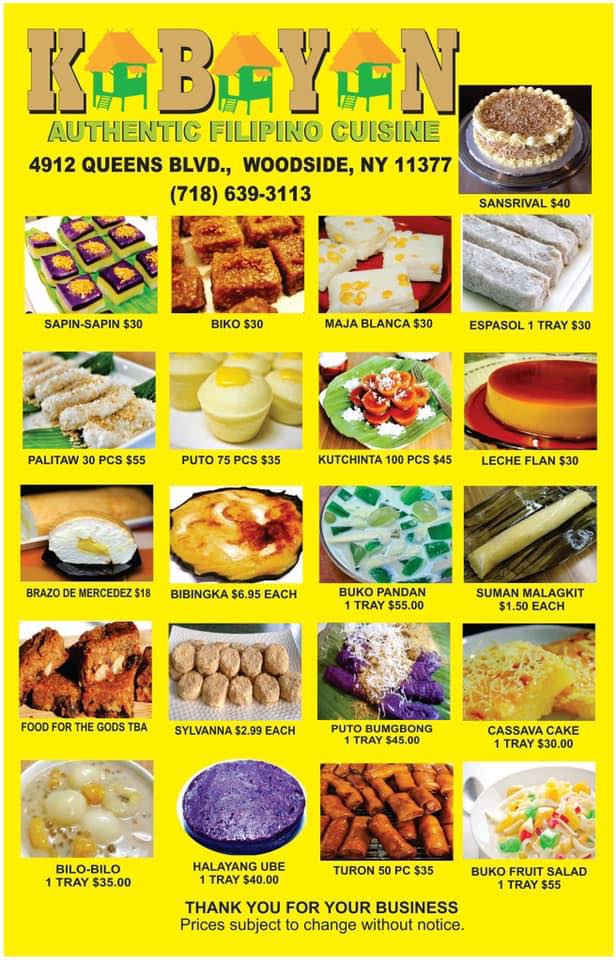 KABAYAN
AUTHENTIC FILIPINO CUISINE
4912 QUEENS BLVD., WOODSIDE, NY 11377
(718) 639-3113

SANSRIVAL $40

SAPIN-SAPIN $30

BIKO $30

MAJA BLANCA $30

ESPASOL 1 TRAY $30

PALITAW 30 PCS $55

PUTO 75 PCS $35

KUTCHINTA 100 PCS $45

LECHE FLAN $30

BRAZO DE MERCEDEZ $18

BIBINGKA $6.95 EACH

BUKO PANDAN
1 TRAY $55.00

SUMAN MALAGKIT
$1.50 EACH

FOOD FOR THE GODS TBA

SYLVANNA $2.99 EACH

PUTO BUMGBONG
1 TRAY $45.00

CASSAVA CAKE
1 TRAY $30.00

BILO-BILO
1 TRAY $35.00

HALAYANG UBE
1 TRAY $40.00

TURON 50 PC $35

BUKO FRUIT SALAD
1 TRAY $55

THANK YOU FOR YOUR BUSINESS
Prices subject to change without notice.